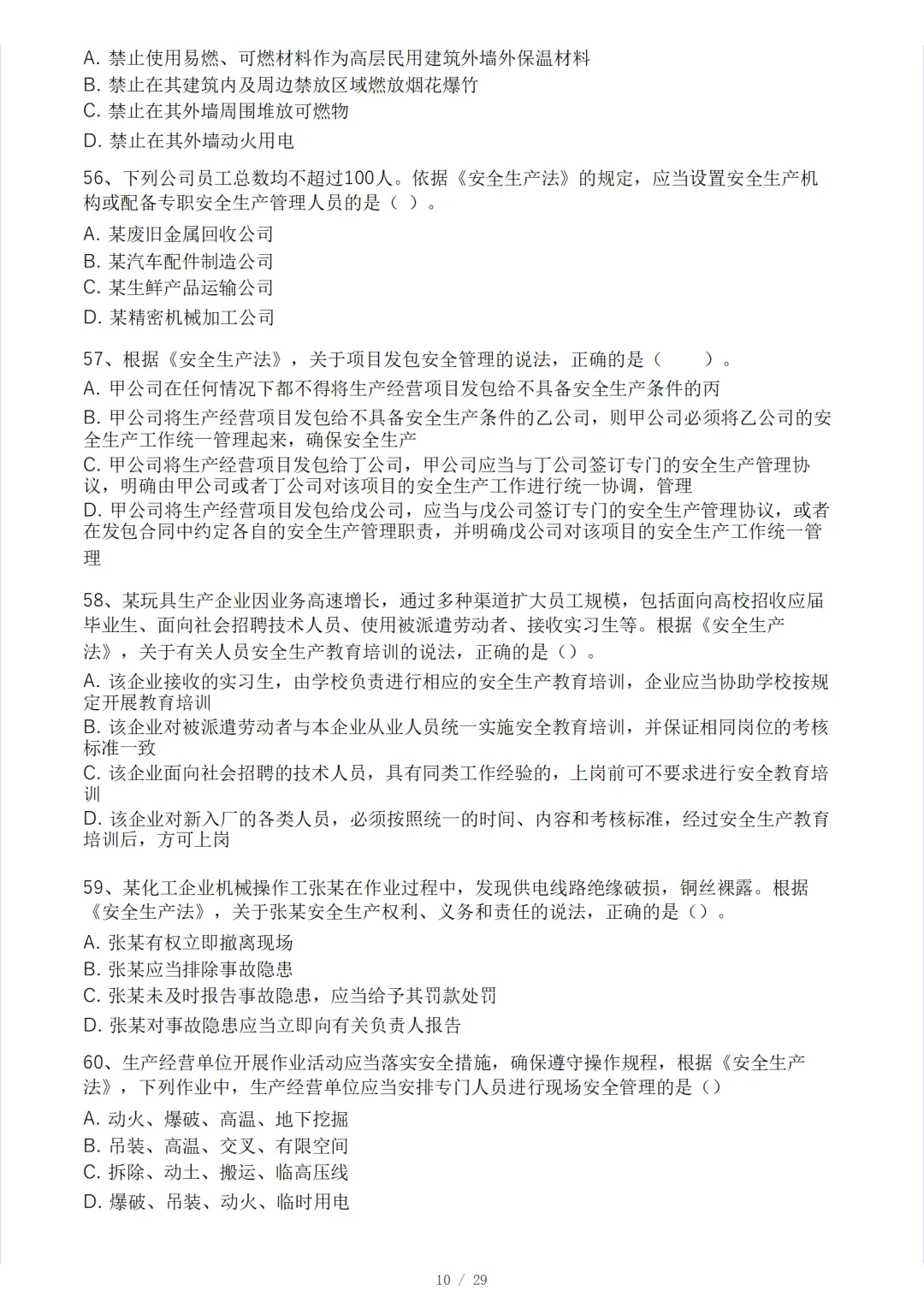 A. 禁止使用易燃、可燃材料作为高层民用建筑外墙外保温材料
B. 禁止在其建筑内及周边禁放区域燃放烟花爆竹
C. 禁止在其外墙周围堆放可燃物
D. 禁止在其外墙动火用电

56、下列公司员工总数均不超过100人。依据《安全生产法》的规定，应当设置安全生产机构或配备专职安全生产管理人员的是（ ）。
A. 某废旧金属回收公司
B. 某汽车配件制造公司
C. 某生鲜产品运输公司
D. 某精密机械加工公司

57、根据《安全生产法》，关于项目发包安全管理的说法，正确的是（ ）。
A. 甲公司在任何情况下都不得将生产经营项目发包给不具备安全生产条件的丙
B. 甲公司将生产经营项目发包给不具备安全生产条件的乙公司，则甲公司必须将乙公司的安全生产工作统一管理起来，确保安全生产
C. 甲公司将生产经营项目发包给丁公司，甲公司应当与丁公司签订专门的安全生产管理协议，明确由甲公司或者丁公司对该项目的安全生产工作进行统一协调，管理
D. 甲公司将生产经营项目发包给戊公司，应当与戊公司签订专门的安全生产管理协议，或者在发包合同中约定各自的安全生产管理职责，并明确戊公司对该项目的安全生产工作统一管理

58、某玩具生产企业因业务高速增长，通过多种渠道扩大员工规模，包括面向高校招收应届毕业生、面向社会招聘技术人员、使用被派遣劳动者、接收实习生等。根据《安全生产法》，关于有关人员安全生产教育培训的说法，正确的是（）。
A. 该企业接收的实习生，由学校负责进行相应的安全生产教育培训，企业应当协助学校按规定开展教育培训
B. 该企业对被派遣劳动者与本企业从业人员统一实施安全教育培训，并保证相同岗位的考核标准一致
C. 该企业面向社会招聘的技术人员，具有同类工作经验的，上岗前可不要求进行安全教育培训
D. 该企业对新入厂的各类人员，必须按照统一的时间、内容和考核标准，经过安全生产教育培训后，方可上岗

59、某化工企业机械操作工张某在作业过程中，发现供电线路绝缘破损，铜丝裸露。根据《安全生产法》，关于张某安全生产权利、义务和责任的说法，正确的是（）。
A. 张某有权立即撤离现场
B. 张某应当排除事故隐患
C. 张某未及时报告事故隐患，应当给予其罚款处罚
D. 张某对事故隐患应当立即向有关负责人报告

60、生产经营单位开展作业活动应当落实安全措施，确保遵守操作规程，根据《安全生产法》，下列作业中，生产经营单位应当安排专门人员进行现场安全管理的是（）
A. 动火、爆破、高温、地下挖掘
B. 吊装、高温、交叉、有限空间
C. 拆除、动土、搬运、临高压线
D. 爆破、吊装、动火、临时用电

10 / 29